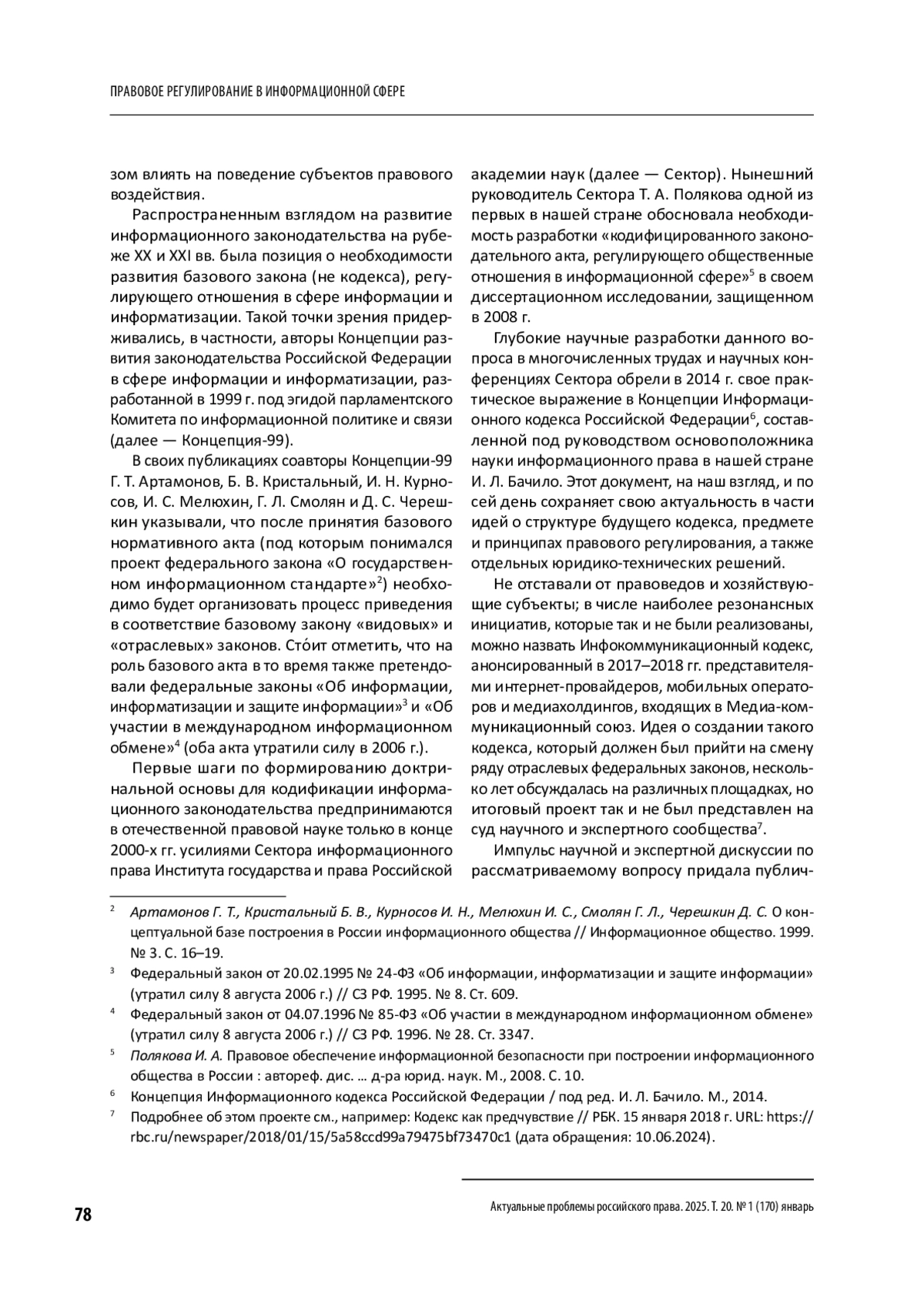 ПРАВОВОЕ РЕГУЛИРОВАНИЕ В ИНФОРМАЦИОННОЙ СФЕРЕ

зом влиять на поведение субъектов правового воздействия.

Распространенным взглядом на развитие информационного законодательства на рубеже XX и XXI вв. была позиция о необходимости развития базового закона (не кодекса), регулирующего отношения в сфере информации и информатизации. Такой точки зрения придерживались, в частности, авторы Концепции развития законодательства Российской Федерации в сфере информации и информатизации, разработанной в 1999 г. под эгидой парламентского Комитета по информационной политике и связи (далее — Концепция-99).

В своих публикациях соавторы Концепции-99 Г. Т. Артамонов, Б. В. Кристальный, И. Н. Курносов, И. С. Мелюхин, Г. Л. Смолян и Д. С. Черешкин указывали, что после принятия базового нормативного акта (под которым понимался проект федерального закона «О государственном информационном стандарте»$^2$) необходимо будет организовать процесс приведения в соответствие базовому закону «видовых» и «отраслевых» законов. Сто́ит отметить, что на роль базового акта в то время также претендовали федеральные законы «Об информации, информатизации и защите информации»$^3$ и «Об участии в международном информационном обмене»$^4$ (оба акта утратили силу в 2006 г.).

Первые шаги по формированию доктринальной основы для кодификации информационного законодательства предпринимаются в отечественной правовой науке только в конце 2000-х гг. усилиями Сектора информационного права Института государства и права Российской академии наук (далее — Сектор). Нынешний руководитель Сектора Т. А. Полякова одной из первых в нашей стране обосновала необходимость разработки «кодифицированного законодательного акта, регулирующего общественные отношения в информационной сфере»$^5$ в своем диссертационном исследовании, защищенном в 2008 г.

Глубокие научные разработки данного вопроса в многочисленных трудах и научных конференциях Сектора обрели в 2014 г. свое практическое выражение в Концепции Информационного кодекса Российской Федерации$^6$, составленной под руководством основоположника науки информационного права в нашей стране И. Л. Бачило. Этот документ, на наш взгляд, и по сей день сохраняет свою актуальность в части идей о структуре будущего кодекса, предмете и принципах правового регулирования, а также отдельных юридико-технических решений.

Не отставали от правоведов и хозяйствующие субъекты; в числе наиболее резонансных инициатив, которые так и не были реализованы, можно назвать Инфокоммуникационный кодекс, анонсированный в 2017–2018 гг. представителями интернет-провайдеров, мобильных операторов и медиахолдингов, входящих в Медиа-коммуникационный союз. Идея о создании такого кодекса, который должен был прийти на смену ряду отраслевых федеральных законов, несколько лет обсуждалась на различных площадках, но итоговый проект так и не был представлен на суд научного и экспертного сообщества$^7$.

Импульс научной и экспертной дискуссии по рассматриваемому вопросу придала публич-

$^2$ Артамонов Г. Т., Кристальный Б. В., Курносов И. Н., Мелюхин И. С., Смолян Г. Л., Черешкин Д. С. О концептуальной базе построения в России информационного общества // Информационное общество. 1999. № 3. С. 16–19.

$^3$ Федеральный закон от 20.02.1995 № 24-ФЗ «Об информации, информатизации и защите информации» (утратил силу 8 августа 2006 г.) // СЗ РФ. 1995. № 8. Ст. 609.

$^4$ Федеральный закон от 04.07.1996 № 85-ФЗ «Об участии в международном информационном обмене» (утратил силу 8 августа 2006 г.) // СЗ РФ. 1996. № 28. Ст. 3347.

$^5$ Полякова И. А. Правовое обеспечение информационной безопасности при построении информационного общества в России : автореф. дис. ... д-ра юрид. наук. М., 2008. С. 10.

$^6$ Концепция Информационного кодекса Российской Федерации / под ред. И. Л. Бачило. М., 2014.

$^7$ Подробнее об этом проекте см., например: Кодекс как предчувствие // РБК. 15 января 2018 г. URL: https://rbc.ru/newspaper/2018/01/15/5a58ccd99a79475bf73470c1 (дата обращения: 10.06.2024).

78

Актуальные проблемы российского права. 2025. Т. 20. № 1 (170) январь